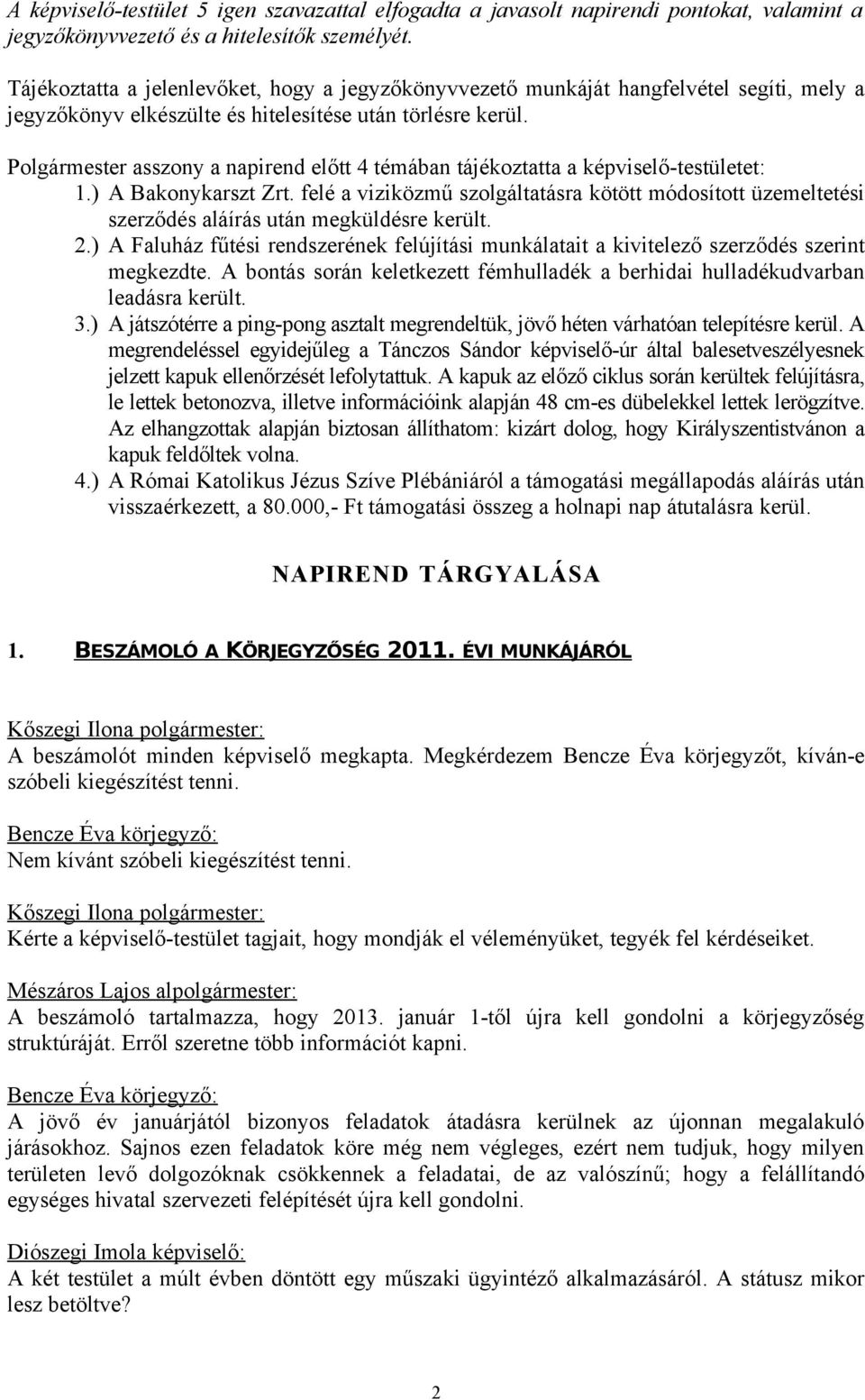 A képviselő-testület 5 igen szavazattal elfogadta a javasolt napirendi pontokat, valamint a jegyzőkönyvvezető és a hitelesítők személyét.

Tájékoztatta a jelenlevőket, hogy a jegyzőkönyvvezető munkáját hangfelvétel segíti, mely a jegyzőkönyv elkészülte és hitelesítése után törlésre kerül.

Polgármester asszony a napirend előtt 4 témában tájékoztatta a képviselő-testületet:
1.) A Bakonykarszt Zrt. felé a viziközmű szolgáltatásra kötött módosított üzemeltetési szerződés aláírás után megküldésre került.
2.) A Faluház fűtési rendszerének felújítási munkálatait a kivitelező szerződés szerint megkezdte. A bontás során keletkezett fémhulladék a berhidai hulladékudvarban leadásra került.
3.) A játszótérre a ping-pong asztalt megrendeltük, jövő héten várhatóan telepítésre kerül. A megrendeléssel egyidejűleg a Tánczos Sándor képviselő-úr által balesetveszélyesnek jelzett kapuk ellenőrzését lefolytattuk. A kapuk az előző ciklus során kerültek felújításra, le lettek betonozva, illetve információink alapján 48 cm-es dübelekkel lettek lerögzítve. Az elhangzottak alapján biztosan állíthatom: kizárt dolog, hogy Királyszentistvánon a kapuk feldőltek volna.
4.) A Római Katolikus Jézus Szíve Plébániáról a támogatási megállapodás aláírás után visszaérkezett, a 80.000,- Ft támogatási összeg a holnapi nap átutalásra kerül.

NAPIREND TÁRGYALÁSA

1. BESZÁMOLÓ A KÖRJEGYZŐSÉG 2011. ÉVI MUNKÁJÁRÓL

Kőszegi Ilona polgármester:
A beszámolót minden képviselő megkapta. Megkérdezem Bencze Éva körjegyzőt, kíván-e szóbeli kiegészítést tenni.

Bencze Éva körjegyző:
Nem kívánt szóbeli kiegészítést tenni.

Kőszegi Ilona polgármester:
Kérte a képviselő-testület tagjait, hogy mondják el véleményüket, tegyék fel kérdéseiket.

Mészáros Lajos alpolgármester:
A beszámoló tartalmazza, hogy 2013. január 1-től újra kell gondolni a körjegyzőség struktúráját. Erről szeretne több információt kapni.

Bencze Éva körjegyző:
A jövő év januárjától bizonyos feladatok átadásra kerülnek az újonnan megalakuló járásokhoz. Sajnos ezen feladatok köre még nem végleges, ezért nem tudjuk, hogy milyen területen levő dolgozóknak csökkennek a feladatai, de az valószínű; hogy a felállítandó egységes hivatal szervezeti felépítését újra kell gondolni.

Diószegi Imola képviselő:
A két testület a múlt évben döntött egy műszaki ügyintéző alkalmazásáról. A státusz mikor lesz betöltve?

2